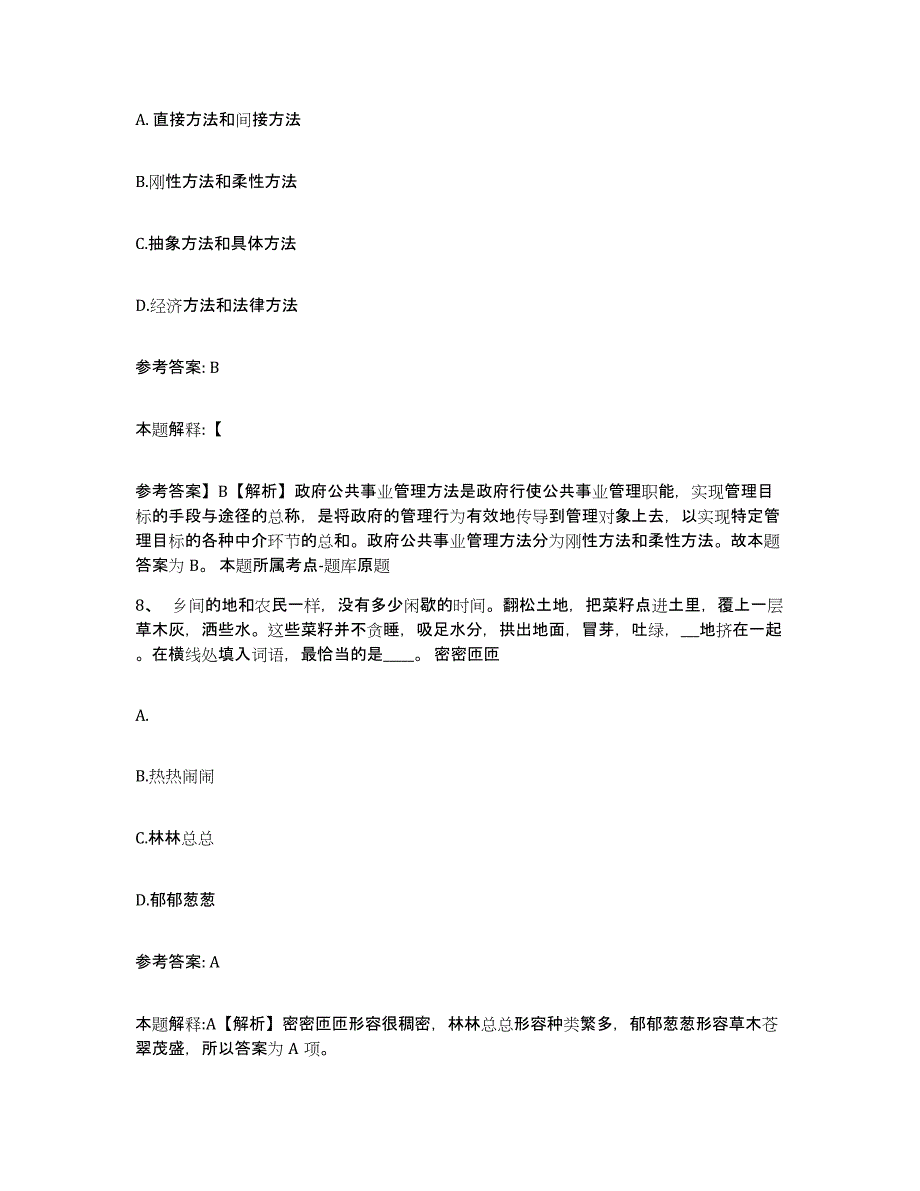 A. 直接方法和间接方法

B.刚性方法和柔性方法

C.抽象方法和具体方法

D.经济方法和法律方法

参考答案: B

本题解释:【

参考答案】B【解析】政府公共事业管理方法是政府行使公共事业管理职能，实现管理目标的手段与途径的总称，是将政府的管理行为有效地传导到管理对象上去，以实现特定管理目标的各种中介环节的总和。政府公共事业管理方法分为刚性方法和柔性方法。故本题答案为 B。 本题所属考点-题库原题

8、 乡间的地和农民一样，没有多少闲歇的时间。翻松土地，把菜籽点进土里，覆上一层草木灰，洒些水。这些菜籽并不贪睡，吸足水分，拱出地面，冒芽，吐绿，__地挤在一起。在横线处填入词语，最恰当的是____。 密密匝匝

A.

B.热热闹闹

C.林林总总

D.郁郁葱葱

参考答案: A

本题解释:A【解析】密密匝匝形容很稠密，林林总总形容种类繁多，郁郁葱葱形容草木苍翠茂盛，所以答案为 A 项。